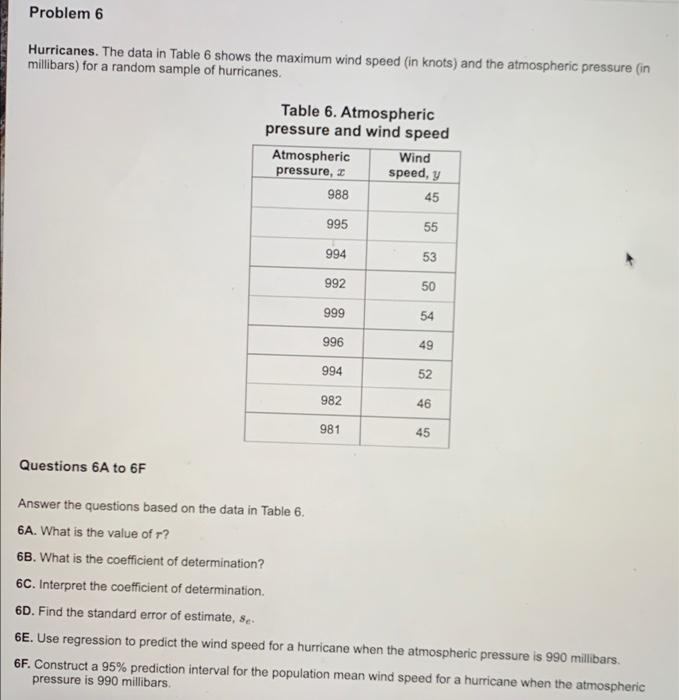 Problem 6

Hurricanes. The data in Table 6 shows the maximum wind speed (in knots) and the atmospheric pressure (in millibars) for a random sample of hurricanes.

Table 6. Atmospheric pressure and wind speed

| Atmospheric pressure, $x$ | Wind speed, $y$ |
|---|---|
| 988 | 45 |
| 995 | 55 |
| 994 | 53 |
| 992 | 50 |
| 999 | 54 |
| 996 | 49 |
| 994 | 52 |
| 982 | 46 |
| 981 | 45 |

Questions 6A to 6F

Answer the questions based on the data in Table 6.

6A. What is the value of $r$?

6B. What is the coefficient of determination?

6C. Interpret the coefficient of determination.

6D. Find the standard error of estimate, $s_e$.

6E. Use regression to predict the wind speed for a hurricane when the atmospheric pressure is 990 millibars.

6F. Construct a 95% prediction interval for the population mean wind speed for a hurricane when the atmospheric pressure is 990 millibars.